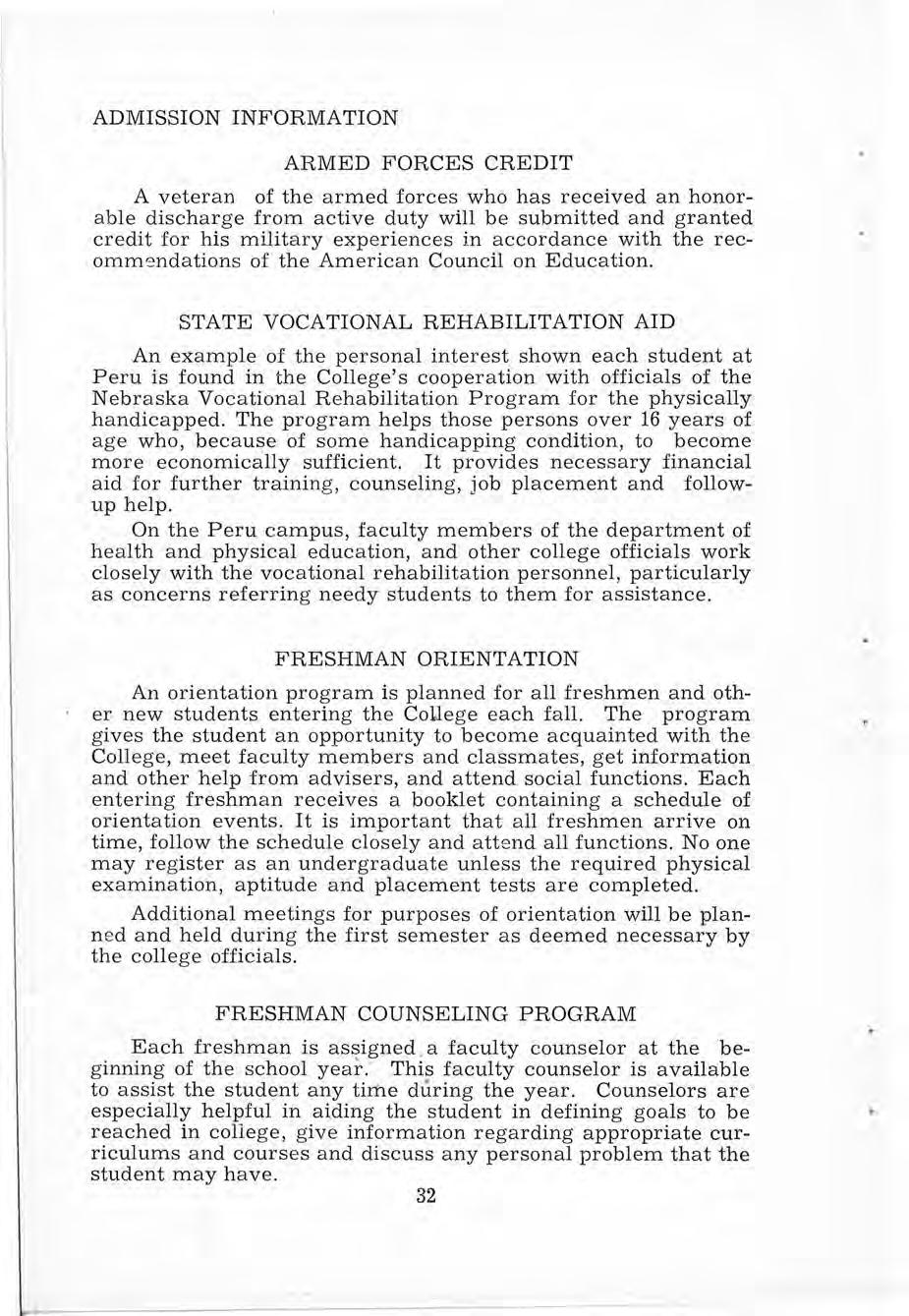 ADMISSION INFORMATION

ARMED FORCES CREDIT

A veteran of the armed forces who has received an honorable discharge from active duty will be submitted and granted credit for his military experiences in accordance with the recommendations of the American Council on Education.

STATE VOCATIONAL REHABILITATION AID

An example of the personal interest shown each student at Peru is found in the College's cooperation with officials of the Nebraska Vocational Rehabilitation Program for the physically handicapped. The program helps those persons over 16 years of age who, because of some handicapping condition, to become more economically sufficient. It provides necessary financial aid for further training, counseling, job placement and follow-up help.

On the Peru campus, faculty members of the department of health and physical education, and other college officials work closely with the vocational rehabilitation personnel, particularly as concerns referring needy students to them for assistance.

FRESHMAN ORIENTATION

An orientation program is planned for all freshmen and other new students entering the College each fall. The program gives the student an opportunity to become acquainted with the College, meet faculty members and classmates, get information and other help from advisers, and attend social functions. Each entering freshman receives a booklet containing a schedule of orientation events. It is important that all freshmen arrive on time, follow the schedule closely and attend all functions. No one may register as an undergraduate unless the required physical examination, aptitude and placement tests are completed.

Additional meetings for purposes of orientation will be planned and held during the first semester as deemed necessary by the college officials.

FRESHMAN COUNSELING PROGRAM

Each freshman is assigned a faculty counselor at the beginning of the school year. This faculty counselor is available to assist the student any time during the year. Counselors are especially helpful in aiding the student in defining goals to be reached in college, give information regarding appropriate curriculums and courses and discuss any personal problem that the student may have.

32